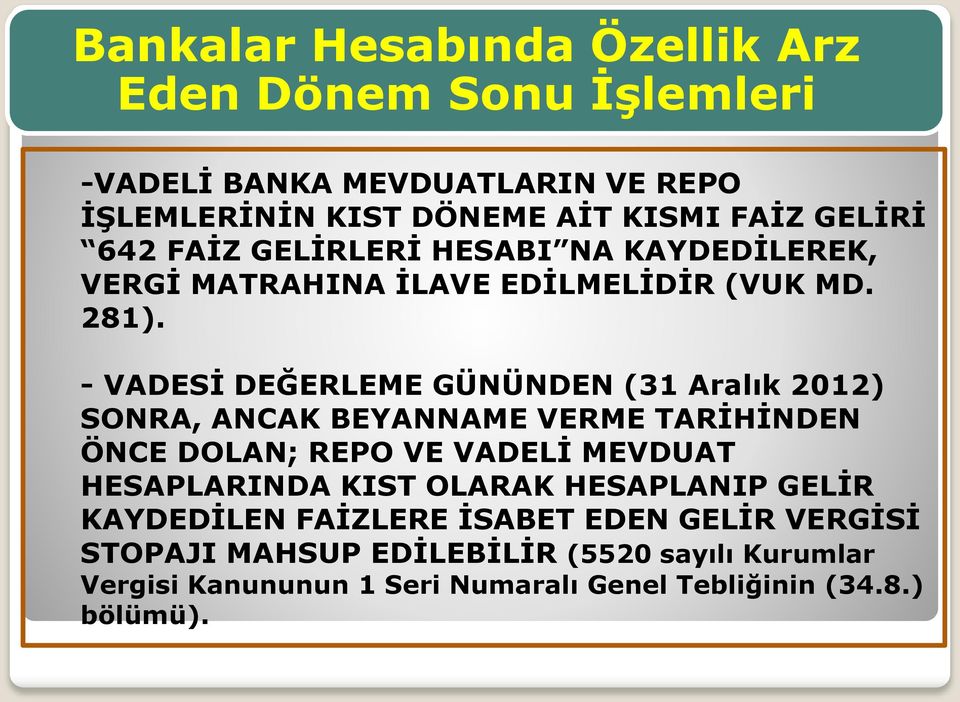 Bankalar Hesabında Özellik Arz Eden Dönem Sonu İşlemleri

-VADELİ BANKA MEVDUATLARIN VE REPO İŞLEMLERİNİN KIST DÖNEME AİT KISMI FAİZ GELİRİ “642 FAİZ GELİRLERİ HESABI”NA KAYDEDİLEREK, VERGİ MATRAHINA İLAVE EDİLMELİDİR (VUK MD. 281).

- VADESİ DEĞERLEME GÜNÜNDEN (31 Aralık 2012) SONRA, ANCAK BEYANNAME VERME TARİHİNDEN ÖNCE DOLAN; REPO VE VADELİ MEVDUAT HESAPLARINDA KIST OLARAK HESAPLANIP GELİR KAYDEDİLEN FAİZLERE İSABET EDEN GELİR VERGİSİ STOPAJI MAHSUP EDİLEBİLİR (5520 sayılı Kurumlar Vergisi Kanununun 1 Seri Numaralı Genel Tebliğinin (34.8.) bölümü).